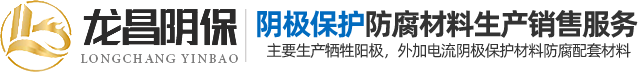 龙昌阴保
LONGCHANG YINBAO

阴极保护防腐材料生产销售服务
主要生产牺牲阳极，外加电流阴极保护材料防腐配套材料